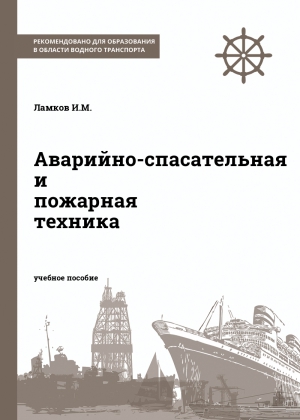 РЕКОМЕНДОВАНО ДЛЯ ОБРАЗОВАНИЯ
В ОБЛАСТИ ВОДНОГО ТРАНСПОРТА

Ламков И.М.

Аварийно-спасательная
и
пожарная
техника

учебное пособие